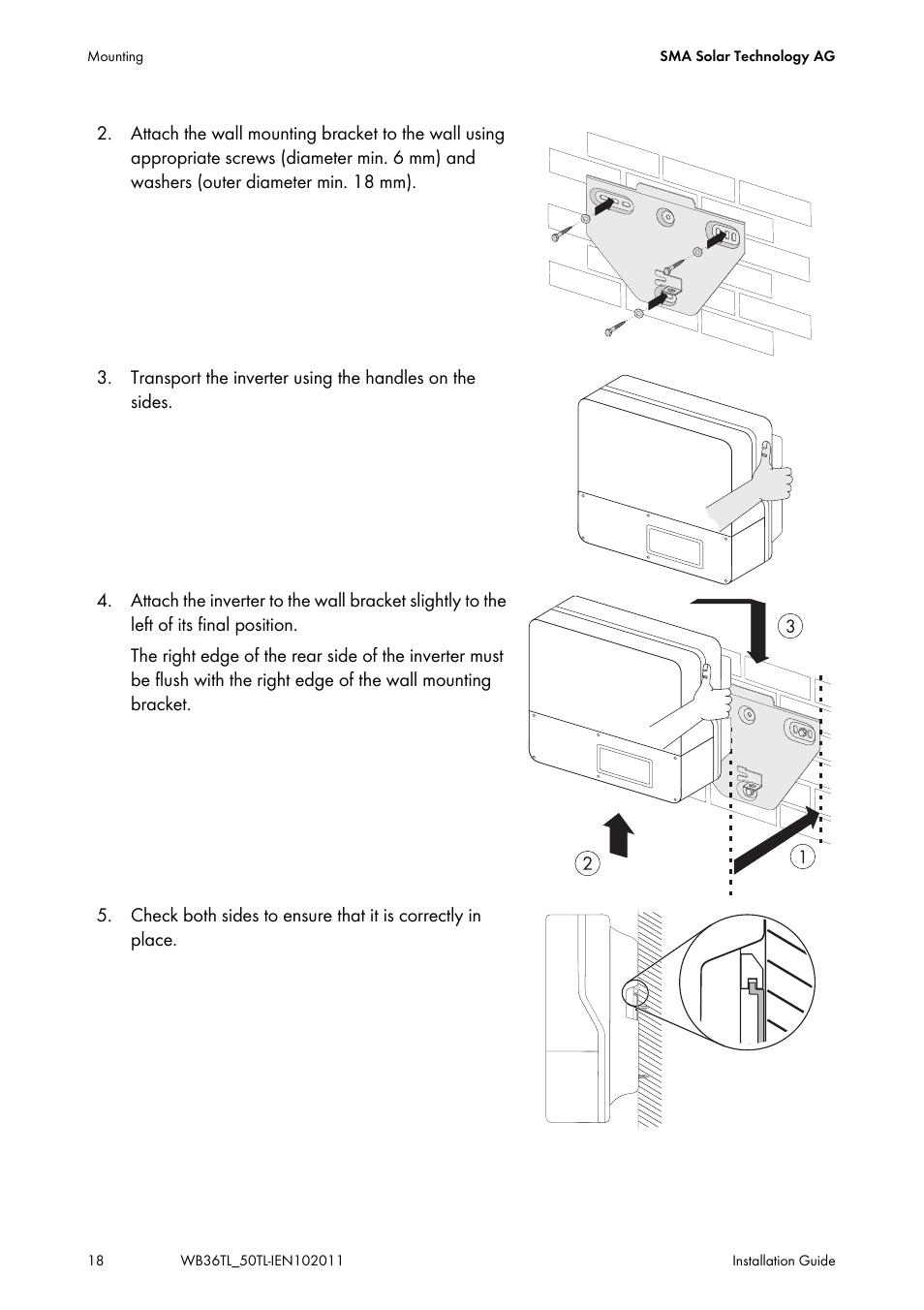 Mounting

SMA Solar Technology AG

2. Attach the wall mounting bracket to the wall using appropriate screws (diameter min. 6 mm) and washers (outer diameter min. 18 mm).

3. Transport the inverter using the handles on the sides.

4. Attach the inverter to the wall bracket slightly to the left of its final position.

The right edge of the rear side of the inverter must be flush with the right edge of the wall mounting bracket.

3

2

1

5. Check both sides to ensure that it is correctly in place.

18

WB36TL_50TL-IEN102011

Installation Guide